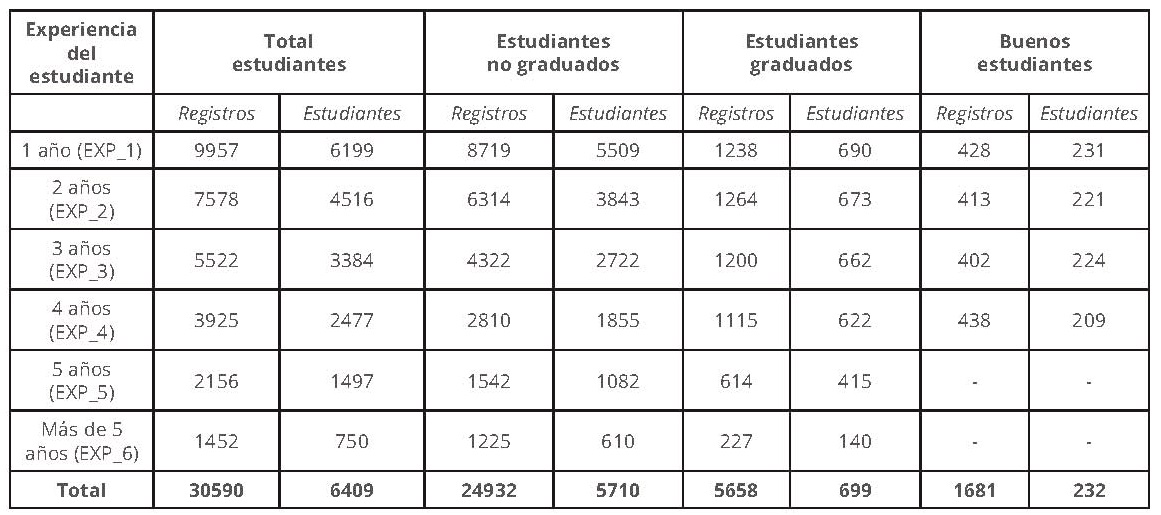 | Experiencia del estudiante | Total estudiantes | | Estudiantes no graduados | | Estudiantes graduados | | Buenos estudiantes | |
|---|---|---|---|---|---|---|---|---|
| | Registros | Estudiantes | Registros | Estudiantes | Registros | Estudiantes | Registros | Estudiantes |
| 1 año (EXP_1) | 9957 | 6199 | 8719 | 5509 | 1238 | 690 | 428 | 231 |
| 2 años (EXP_2) | 7578 | 4516 | 6314 | 3843 | 1264 | 673 | 413 | 221 |
| 3 años (EXP_3) | 5522 | 3384 | 4322 | 2722 | 1200 | 662 | 402 | 224 |
| 4 años (EXP_4) | 3925 | 2477 | 2810 | 1855 | 1115 | 622 | 438 | 209 |
| 5 años (EXP_5) | 2156 | 1497 | 1542 | 1082 | 614 | 415 | - | - |
| Más de 5 años (EXP_6) | 1452 | 750 | 1225 | 610 | 227 | 140 | - | - |
| Total | 30590 | 6409 | 24932 | 5710 | 5658 | 699 | 1681 | 232 |